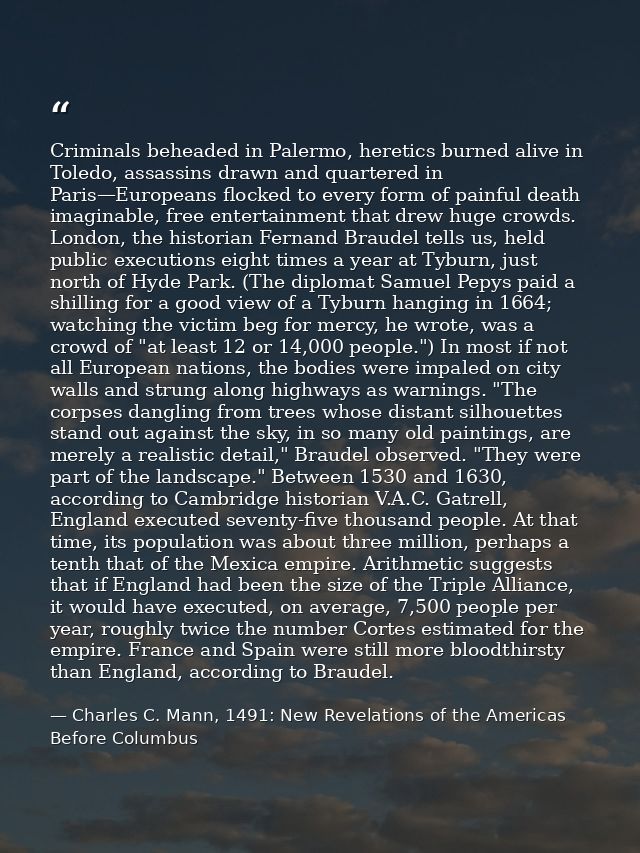 “

Criminals beheaded in Palermo, heretics burned alive in Toledo, assassins drawn and quartered in Paris—Europeans flocked to every form of painful death imaginable, free entertainment that drew huge crowds. London, the historian Fernand Braudel tells us, held public executions eight times a year at Tyburn, just north of Hyde Park. (The diplomat Samuel Pepys paid a shilling for a good view of a Tyburn hanging in 1664; watching the victim beg for mercy, he wrote, was a crowd of "at least 12 or 14,000 people.") In most if not all European nations, the bodies were impaled on city walls and strung along highways as warnings. "The corpses dangling from trees whose distant silhouettes stand out against the sky, in so many old paintings, are merely a realistic detail," Braudel observed. "They were part of the landscape." Between 1530 and 1630, according to Cambridge historian V.A.C. Gatrell, England executed seventy-five thousand people. At that time, its population was about three million, perhaps a tenth that of the Mexica empire. Arithmetic suggests that if England had been the size of the Triple Alliance, it would have executed, on average, 7,500 people per year, roughly twice the number Cortes estimated for the empire. France and Spain were still more bloodthirsty than England, according to Braudel.

— Charles C. Mann, 1491: New Revelations of the Americas Before Columbus